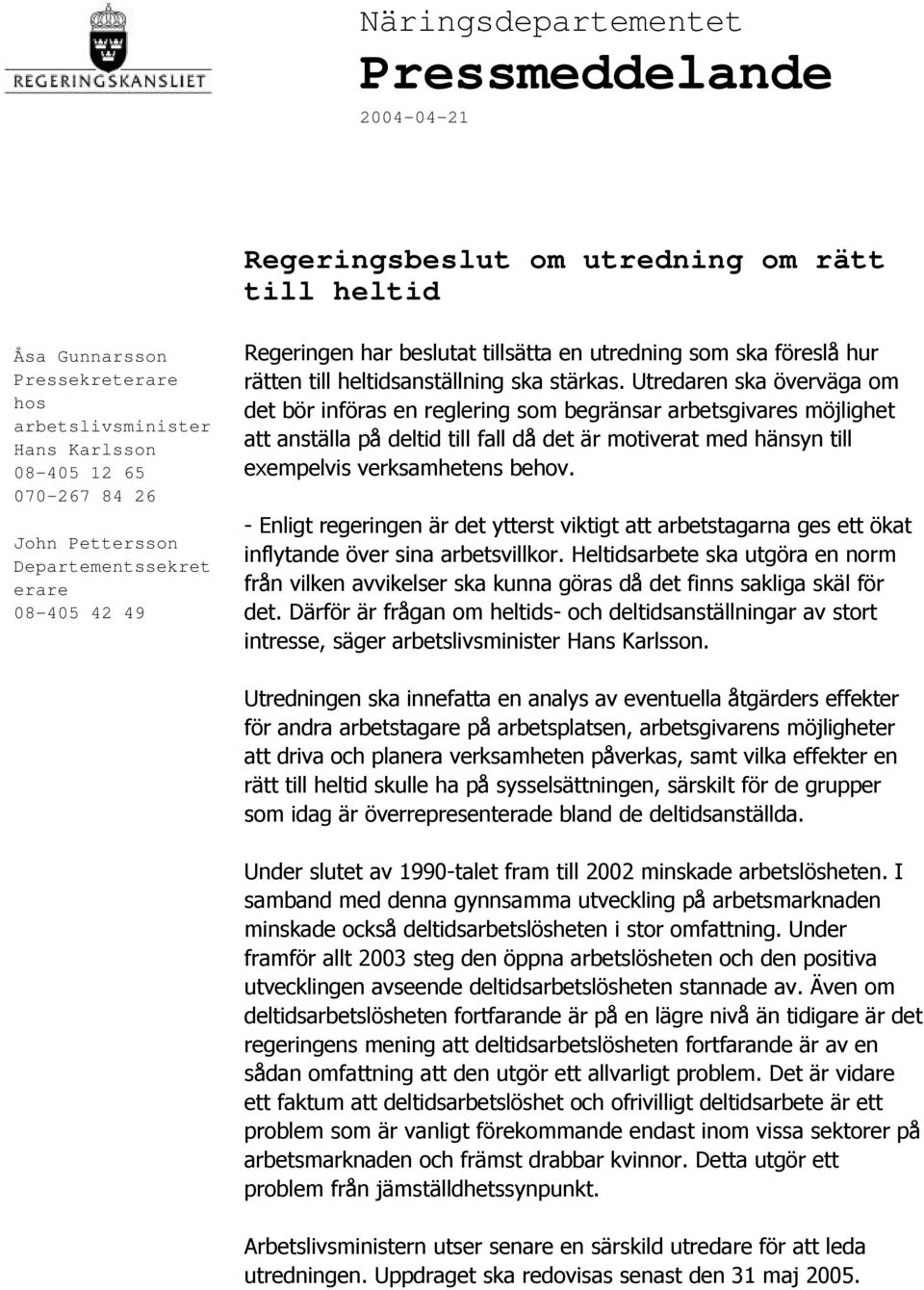 REGERINGSKANSLIET

Näringsdepartementet

Pressmeddelande

2004-04-21

Regeringsbeslut om utredning om rätt till heltid

Åsa Gunnarsson
Pressekreterare hos arbetslivsminister Hans Karlsson
08-405 12 65
070-267 84 26

John Pettersson
Departementssekreterare
08-405 42 49

Regeringen har beslutat tillsätta en utredning som ska föreslå hur rätten till heltidsanställning ska stärkas. Utredaren ska överväga om det bör införas en reglering som begränsar arbetsgivares möjlighet att anställa på deltid till fall då det är motiverat med hänsyn till exempelvis verksamhetens behov.

- Enligt regeringen är det ytterst viktigt att arbetstagarna ges ett ökat inflytande över sina arbetsvillkor. Heltidsarbete ska utgöra en norm från vilken avvikelser ska kunna göras då det finns sakliga skäl för det. Därför är frågan om heltids- och deltidsanställningar av stort intresse, säger arbetslivsminister Hans Karlsson.

Utredningen ska innefatta en analys av eventuella åtgärders effekter för andra arbetstagare på arbetsplatsen, arbetsgivarens möjligheter att driva och planera verksamheten påverkas, samt vilka effekter en rätt till heltid skulle ha på sysselsättningen, särskilt för de grupper som idag är överrepresenterade bland de deltidsanställda.

Under slutet av 1990-talet fram till 2002 minskade arbetslösheten. I samband med denna gynnsamma utveckling på arbetsmarknaden minskade också deltidsarbetslösheten i stor omfattning. Under framför allt 2003 steg den öppna arbetslösheten och den positiva utvecklingen avseende deltidsarbetslösheten stannade av. Även om deltidsarbetslösheten fortfarande är på en lägre nivå än tidigare är det regeringens mening att deltidsarbetslösheten fortfarande är av en sådan omfattning att den utgör ett allvarligt problem. Det är vidare ett faktum att deltidsarbetslöshet och ofrivilligt deltidsarbete är ett problem som är vanligt förekommande endast inom vissa sektorer på arbetsmarknaden och främst drabbar kvinnor. Detta utgör ett problem från jämställdhetssynpunkt.

Arbetslivsministern utser senare en särskild utredare för att leda utredningen. Uppdraget ska redovisas senast den 31 maj 2005.